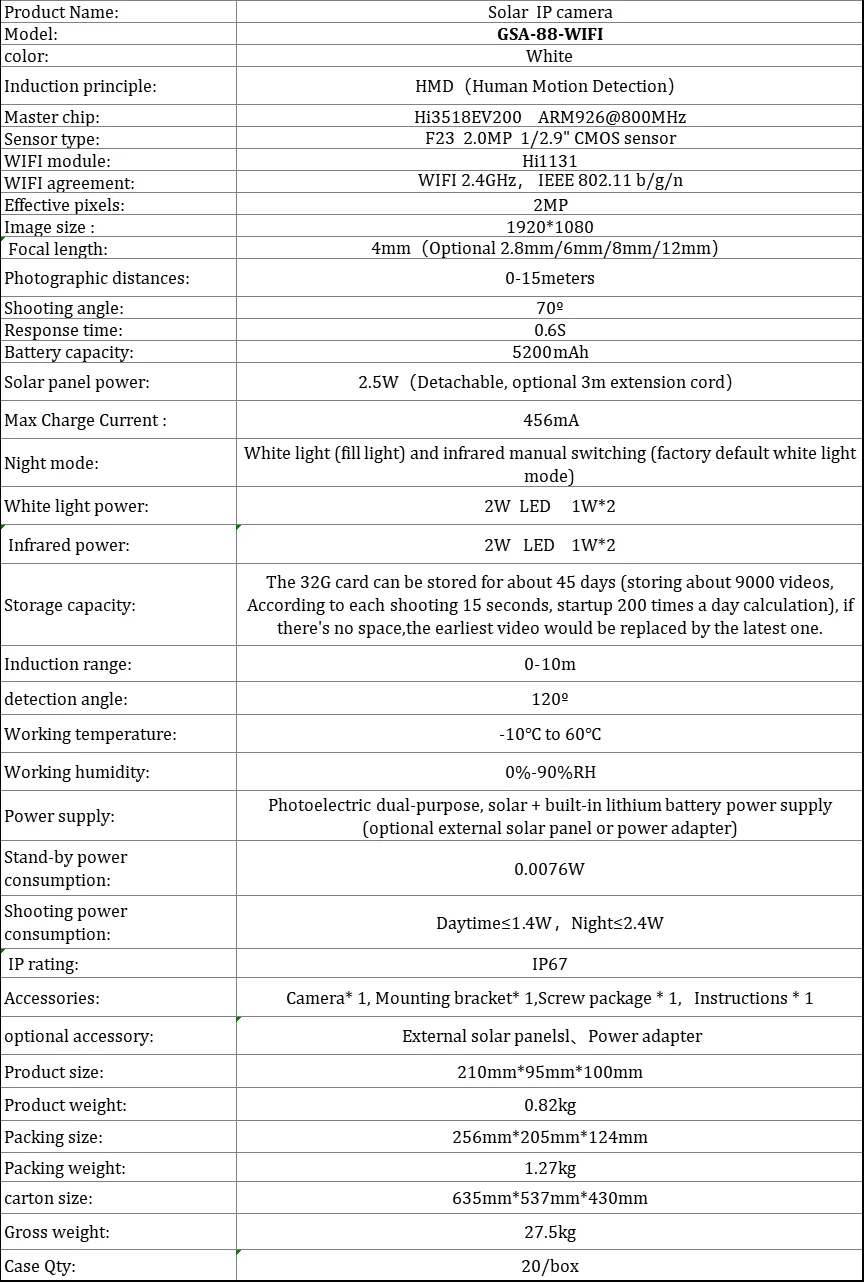 | Product Name: | Solar IP camera |
|---|---|
| Model: | **GSA-88-WIFI** |
| color: | White |
| Induction principle: | HMD（Human Motion Detection） |
| Master chip: | Hi3518EV200 ARM926@800MHz |
| Sensor type: | F23 2.0MP 1/2.9" CMOS sensor |
| WIFI module: | Hi1131 |
| WIFI agreement: | WIFI 2.4GHz， IEEE 802.11 b/g/n |
| Effective pixels: | 2MP |
| Image size : | 1920*1080 |
| Focal length: | 4mm（Optional 2.8mm/6mm/8mm/12mm） |
| Photographic distances: | 0-15meters |
| Shooting angle: | 70º |
| Response time: | 0.6S |
| Battery capacity: | 5200mAh |
| Solar panel power: | 2.5W（Detachable, optional 3m extension cord） |
| Max Charge Current : | 456mA |
| Night mode: | White light (fill light) and infrared manual switching (factory default white light mode) |
| White light power: | 2W LED 1W*2 |
| Infrared power: | 2W LED 1W*2 |
| Storage capacity: | The 32G card can be stored for about 45 days (storing about 9000 videos, According to each shooting 15 seconds, startup 200 times a day calculation), if there's no space,the earliest video would be replaced by the latest one. |
| Induction range: | 0-10m |
| detection angle: | 120º |
| Working temperature: | -10℃ to 60℃ |
| Working humidity: | 0%-90%RH |
| Power supply: | Photoelectric dual-purpose, solar + built-in lithium battery power supply (optional external solar panel or power adapter) |
| Stand-by power consumption: | 0.0076W |
| Shooting power consumption: | Daytime≤1.4W， Night≤2.4W |
| IP rating: | IP67 |
| Accessories: | Camera* 1, Mounting bracket* 1,Screw package * 1, Instructions * 1 |
| optional accessory: | External solar panelsl、Power adapter |
| Product size: | 210mm*95mm*100mm |
| Product weight: | 0.82kg |
| Packing size: | 256mm*205mm*124mm |
| Packing weight: | 1.27kg |
| carton size: | 635mm*537mm*430mm |
| Gross weight: | 27.5kg |
| Case Qty: | 20/box |